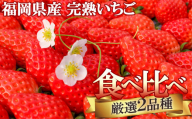 福岡県産 完熟いちご

食べ比べ

厳選2品種